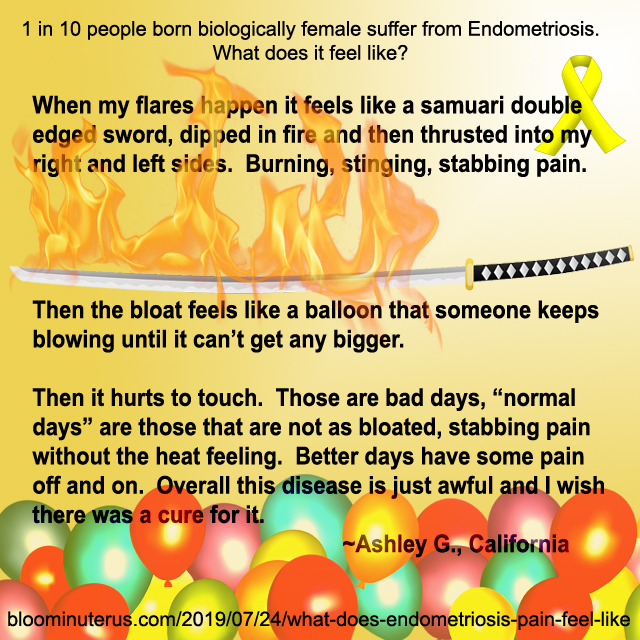 1 in 10 people born biologically female suffer from Endometriosis. What does it feel like?

When my flares happen it feels like a samuari double edged sword, dipped in fire and then thrusted into my right and left sides. Burning, stinging, stabbing pain.

Then the bloat feels like a balloon that someone keeps blowing until it can't get any bigger.

Then it hurts to touch. Those are bad days, "normal days" are those that are not as bloated, stabbing pain without the heat feeling. Better days have some pain off and on. Overall this disease is just awful and I wish there was a cure for it.

~Ashley G., California

bloominuterus.com/2019/07/24/what-does-endometriosis-pain-feel-like